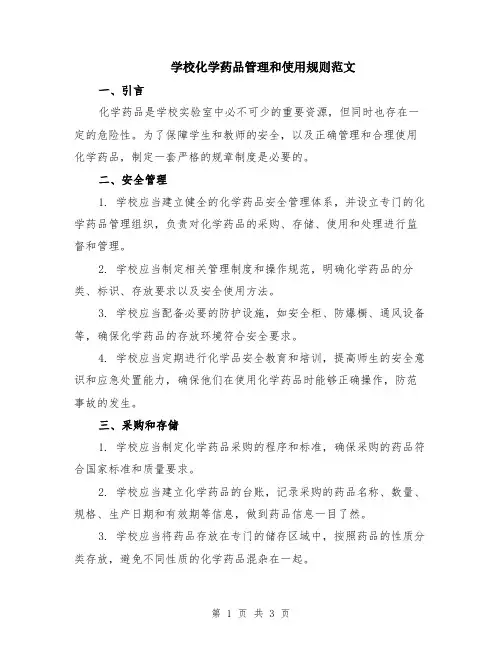 学校化学药品管理和使用规则范文

一、引言

化学药品是学校实验室中必不可少的重要资源，但同时也存在一定的危险性。为了保障学生和教师的安全，以及正确管理和合理使用化学药品，制定一套严格的规章制度是必要的。

二、安全管理

1. 学校应当建立健全的化学药品安全管理体系，并设立专门的化学药品管理组织，负责对化学药品的采购、存储、使用和处理进行监督和管理。

2. 学校应当制定相关管理制度和操作规范，明确化学药品的分类、标识、存放要求以及安全使用方法。

3. 学校应当配备必要的防护设施，如安全柜、防爆橱、通风设备等，确保化学药品的存放环境符合安全要求。

4. 学校应当定期进行化学品安全教育和培训，提高师生的安全意识和应急处置能力，确保他们在使用化学药品时能够正确操作，防范事故的发生。

三、采购和存储

1. 学校应当制定化学药品采购的程序和标准，确保采购的药品符合国家标准和质量要求。

2. 学校应当建立化学药品的台账，记录采购的药品名称、数量、规格、生产日期和有效期等信息，做到药品信息一目了然。

3. 学校应当将药品存放在专门的储存区域中，按照药品的性质分类存放，避免不同性质的化学药品混杂在一起。

第 1 页 共 3 页